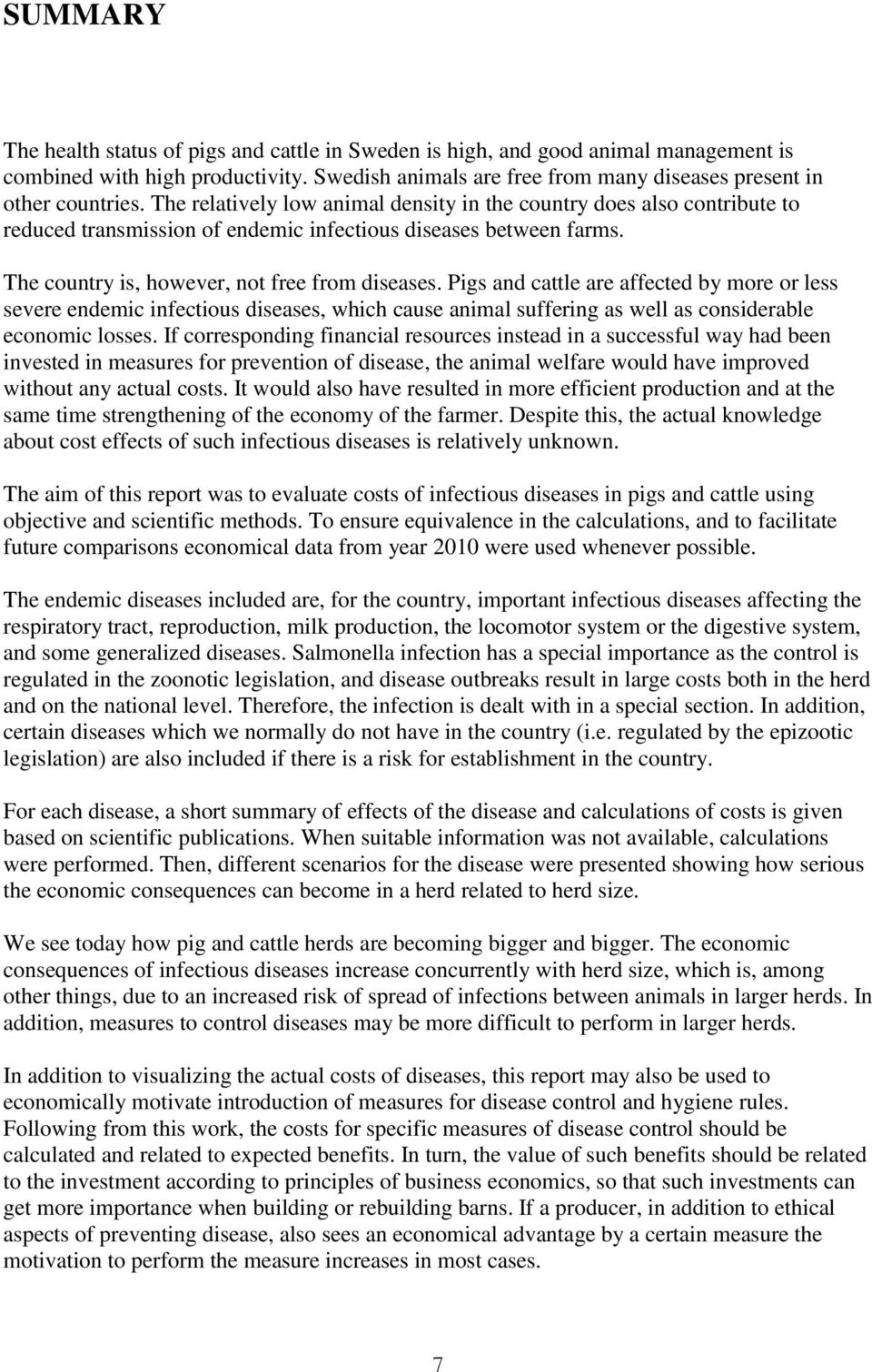 SUMMARY

The health status of pigs and cattle in Sweden is high, and good animal management is combined with high productivity. Swedish animals are free from many diseases present in other countries. The relatively low animal density in the country does also contribute to reduced transmission of endemic infectious diseases between farms.

The country is, however, not free from diseases. Pigs and cattle are affected by more or less severe endemic infectious diseases, which cause animal suffering as well as considerable economic losses. If corresponding financial resources instead in a successful way had been invested in measures for prevention of disease, the animal welfare would have improved without any actual costs. It would also have resulted in more efficient production and at the same time strengthening of the economy of the farmer. Despite this, the actual knowledge about cost effects of such infectious diseases is relatively unknown.

The aim of this report was to evaluate costs of infectious diseases in pigs and cattle using objective and scientific methods. To ensure equivalence in the calculations, and to facilitate future comparisons economical data from year 2010 were used whenever possible.

The endemic diseases included are, for the country, important infectious diseases affecting the respiratory tract, reproduction, milk production, the locomotor system or the digestive system, and some generalized diseases. Salmonella infection has a special importance as the control is regulated in the zoonotic legislation, and disease outbreaks result in large costs both in the herd and on the national level. Therefore, the infection is dealt with in a special section. In addition, certain diseases which we normally do not have in the country (i.e. regulated by the epizootic legislation) are also included if there is a risk for establishment in the country.

For each disease, a short summary of effects of the disease and calculations of costs is given based on scientific publications. When suitable information was not available, calculations were performed. Then, different scenarios for the disease were presented showing how serious the economic consequences can become in a herd related to herd size.

We see today how pig and cattle herds are becoming bigger and bigger. The economic consequences of infectious diseases increase concurrently with herd size, which is, among other things, due to an increased risk of spread of infections between animals in larger herds. In addition, measures to control diseases may be more difficult to perform in larger herds.

In addition to visualizing the actual costs of diseases, this report may also be used to economically motivate introduction of measures for disease control and hygiene rules. Following from this work, the costs for specific measures of disease control should be calculated and related to expected benefits. In turn, the value of such benefits should be related to the investment according to principles of business economics, so that such investments can get more importance when building or rebuilding barns. If a producer, in addition to ethical aspects of preventing disease, also sees an economical advantage by a certain measure the motivation to perform the measure increases in most cases.

7